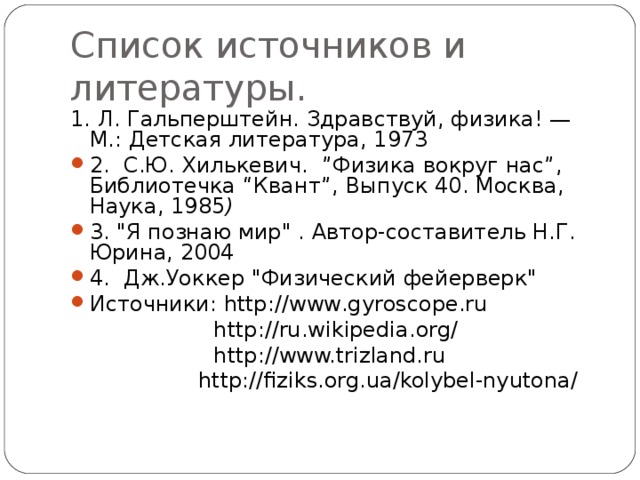 Список источников и литературы.

1. Л. Гальперштейн. Здравствуй, физика! — М.: Детская литература, 1973

2. С.Ю. Хилькевич. ”Физика вокруг нас”, Библиотечка “Квант”, Выпуск 40. Москва, Наука, 1985)

3. "Я познаю мир" . Автор-составитель Н.Г. Юрина, 2004

4. Дж.Уоккер "Физический фейерверк"

Источники: http://www.gyroscope.ru

http://ru.wikipedia.org/

http://www.trizland.ru

http://fiziks.org.ua/kolybel-nyutona/